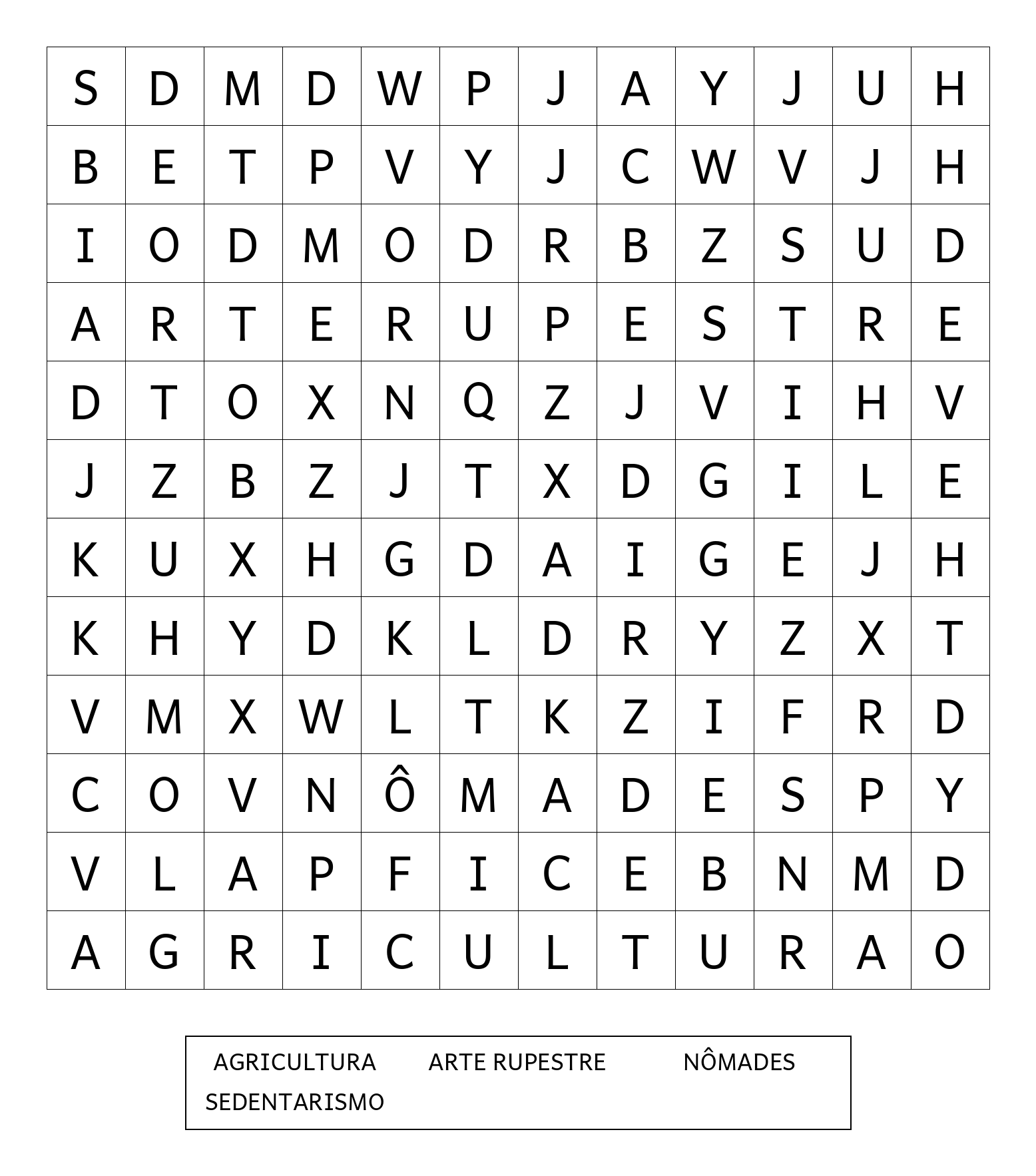 | S | D | M | D | W | P | J | A | Y | J | U | H |
|---|---|---|---|---|---|---|---|---|---|---|---|
| B | E | T | P | V | Y | J | C | W | V | J | H |
| I | O | D | M | O | D | R | B | Z | S | U | D |
| A | R | T | E | R | U | P | E | S | T | R | E |
| D | T | O | X | N | Q | Z | J | V | I | H | V |
| J | Z | B | Z | J | T | X | D | G | I | L | E |
| K | U | X | H | G | D | A | I | G | E | J | H |
| K | H | Y | D | K | L | D | R | Y | Z | X | T |
| V | M | X | W | L | T | K | Z | I | F | R | D |
| C | O | V | N | Ô | M | A | D | E | S | P | Y |
| V | L | A | P | F | I | C | E | B | N | M | D |
| A | G | R | I | C | U | L | T | U | R | A | O |

AGRICULTURA ARTE RUPESTRE NÔMADES
SEDENTARISMO